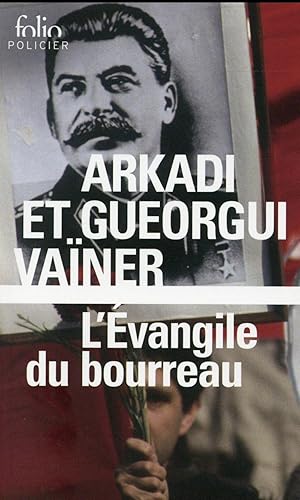 folio
POLICIER

ARKADI
ET GUEORGUI
VAÏNER

L'Évangile
du bourreau